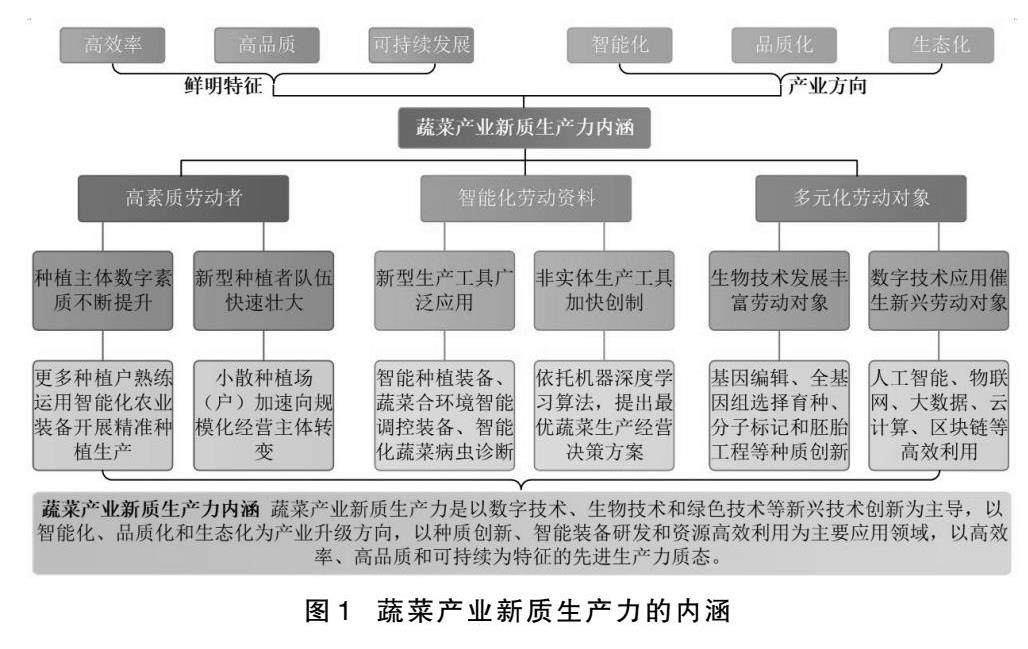 高效率

高品质

可持续发展

智能化

品质化

生态化

鲜明特征

产业方向

蔬菜产业新质生产力内涵

高素质劳动者

智能化劳动资料

多元化劳动对象

种植主体数字素质不断提升

新型种植者队伍快速壮大

新型生产工具广泛应用

非实体生产工具加快创制

生物技术发展丰富劳动对象

数字技术应用催生新兴劳动对象

更多种植户熟练运用智能化农业装备开展精准种植生产

小散种植场（户）加速向规模化经营主体转变

智能种植装备、蔬菜合环境智能调控装备、智能化蔬菜病虫诊断

依托机器深度学习算法，提出最优蔬菜生产经营决策方案

基因编辑、全基因组选择育种、分子标记和胚胎工程等种质创新

人工智能、物联网、大数据、云计算、区块链等高效利用

蔬菜产业新质生产力内涵 蔬菜产业新质生产力是以数字技术、生物技术和绿色技术等新兴技术创新为主导，以智能化、品质化和生态化为产业升级方向，以种质创新、智能装备研发和资源高效利用为主要应用领域，以高效率、高品质和可持续为特征的先进生产力质态。

图 1 蔬菜产业新质生产力的内涵